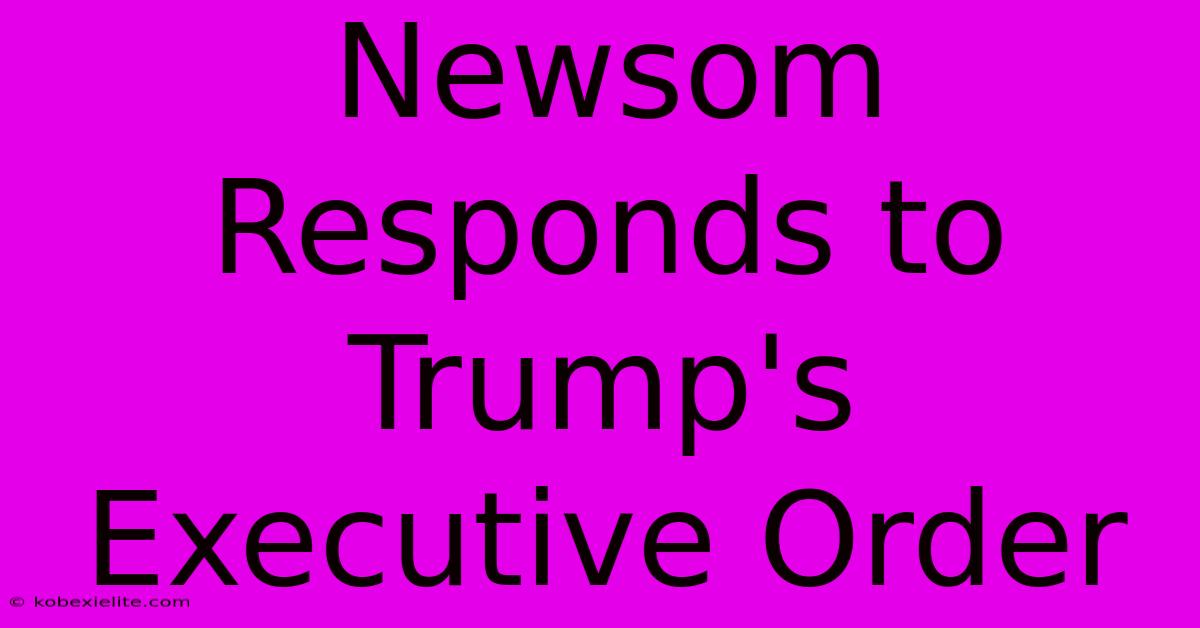 Newsom Responds to Trump's Executive Order

© kobexielite.com